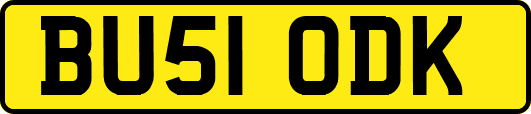 BU51 ODK